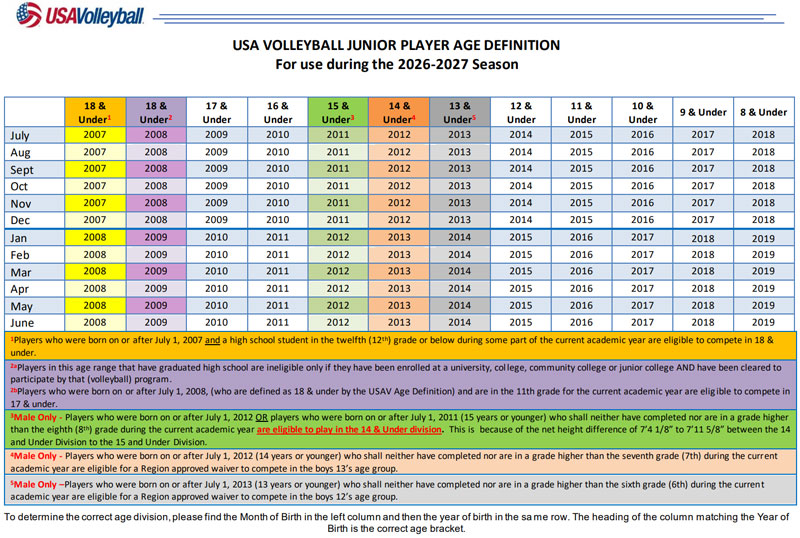 USAVolleyball

USA VOLLEYBALL JUNIOR PLAYER AGE DEFINITION
For use during the 2026-2027 Season

| | 18 & Under$^1$ | 18 & Under$^2$ | 17 & Under | 16 & Under | 15 & Under$^3$ | 14 & Under$^4$ | 13 & Under$^5$ | 12 & Under | 11 & Under | 10 & Under | 9 & Under | 8 & Under |
|---|---|---|---|---|---|---|---|---|---|---|---|---|
| July | 2007 | 2008 | 2009 | 2010 | 2011 | 2012 | 2013 | 2014 | 2015 | 2016 | 2017 | 2018 |
| Aug | 2007 | 2008 | 2009 | 2010 | 2011 | 2012 | 2013 | 2014 | 2015 | 2016 | 2017 | 2018 |
| Sept | 2007 | 2008 | 2009 | 2010 | 2011 | 2012 | 2013 | 2014 | 2015 | 2016 | 2017 | 2018 |
| Oct | 2007 | 2008 | 2009 | 2010 | 2011 | 2012 | 2013 | 2014 | 2015 | 2016 | 2017 | 2018 |
| Nov | 2007 | 2008 | 2009 | 2010 | 2011 | 2012 | 2013 | 2014 | 2015 | 2016 | 2017 | 2018 |
| Dec | 2007 | 2008 | 2009 | 2010 | 2011 | 2012 | 2013 | 2014 | 2015 | 2016 | 2017 | 2018 |
| Jan | 2008 | 2009 | 2010 | 2011 | 2012 | 2013 | 2014 | 2015 | 2016 | 2017 | 2018 | 2019 |
| Feb | 2008 | 2009 | 2010 | 2011 | 2012 | 2013 | 2014 | 2015 | 2016 | 2017 | 2018 | 2019 |
| Mar | 2008 | 2009 | 2010 | 2011 | 2012 | 2013 | 2014 | 2015 | 2016 | 2017 | 2018 | 2019 |
| Apr | 2008 | 2009 | 2010 | 2011 | 2012 | 2013 | 2014 | 2015 | 2016 | 2017 | 2018 | 2019 |
| May | 2008 | 2009 | 2010 | 2011 | 2012 | 2013 | 2014 | 2015 | 2016 | 2017 | 2018 | 2019 |
| June | 2008 | 2009 | 2010 | 2011 | 2012 | 2013 | 2014 | 2015 | 2016 | 2017 | 2018 | 2019 |

$^1$Players who were born on or after July 1, 2007 and a high school student in the twelfth (12$^{th}$) grade or below during some part of the current academic year are eligible to compete in 18 & under.

$^{2a}$Players in this age range that have graduated high school are ineligible only if they have been enrolled at a university, college, community college or junior college AND have been cleared to participate by that (volleyball) program.
$^{2b}$Players who were born on or after July 1, 2008, (who are defined as 18 & under by the USAV Age Definition) and are in the 11th grade for the current academic year are eligible to compete in 17 & under.

$^3$Male Only - Players who were born on or after July 1, 2012 OR players who were born on or after July 1, 2011 (15 years or younger) who shall neither have completed nor are in a grade higher than the eighth (8$^{th}$) grade during the current academic year are eligible to play in the 14 & Under division. This is because of the net height difference of 7'4 1/8" to 7'11 5/8" between the 14 and Under Division to the 15 and Under Division.

$^4$Male Only - Players who were born on or after July 1, 2012 (14 years or younger) who shall neither have completed nor are in a grade higher than the seventh grade (7th) during the current academic year are eligible for a Region approved waiver to compete in the boys 13's age group.

$^5$Male Only –Players who were born on or after July 1, 2013 (13 years or younger) who shall neither have completed nor are in a grade higher than the sixth grade (6th) during the current academic year are eligible for a Region approved waiver to compete in the boys 12's age group.

To determine the correct age division, please find the Month of Birth in the left column and then the year of birth in the same row. The heading of the column matching the Year of Birth is the correct age bracket.